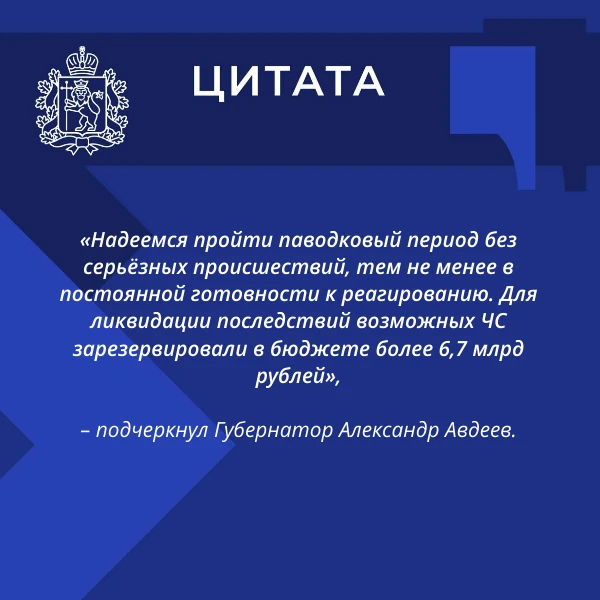 ЦИТАТА

«Надеемся пройти паводковый период без серьёзных происшествий, тем не менее в постоянной готовности к реагированию. Для ликвидации последствий возможных ЧС зарезервировали в бюджете более 6,7 млрд рублей»,

– подчеркнул Губернатор Александр Авдеев.